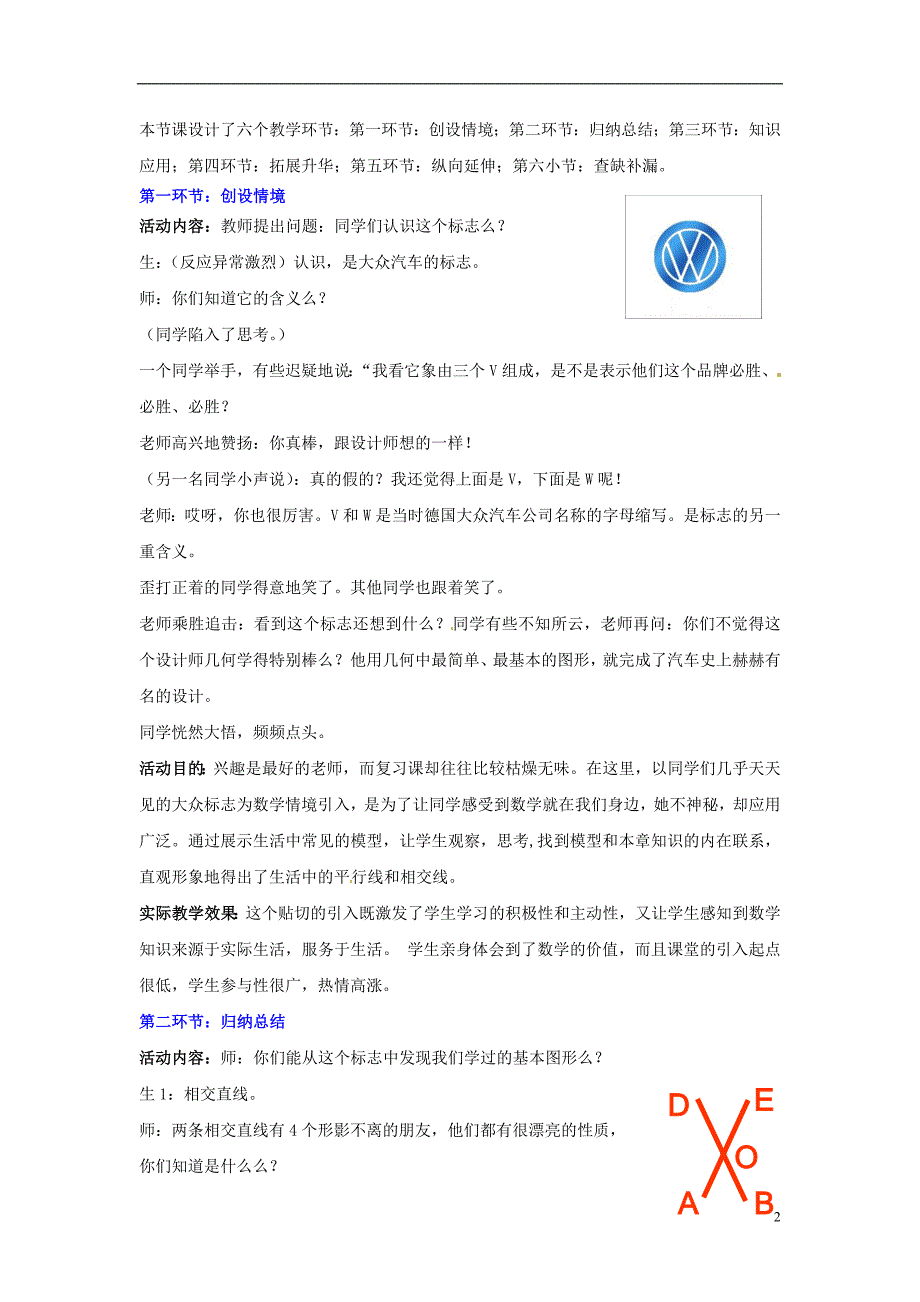 本节课设计了六个教学环节：第一环节：创设情境；第二环节：归纳总结；第三环节：知识应用；第四环节：拓展升华；第五环节：纵向延伸；第六小节：查缺补漏。

第一环节：创设情境

活动内容：教师提出问题：同学们认识这个标志么？

生：（反应异常激烈）认识，是大众汽车的标志。

师：你们知道它的含义么？

（同学陷入了思考。）

一个同学举手，有些迟疑地说：“我看它象由三个 V 组成，是不是表示他们这个品牌必胜、必胜、必胜？

老师高兴地赞扬：你真棒，跟设计师想的一样！

（另一名同学小声说）：真的假的？我还觉得上面是 V，下面是 W 呢！

老师：哎呀，你也很厉害。V 和 W 是当时德国大众汽车公司名称的字母缩写。是标志的另一重含义。

歪打正着的同学得意地笑了。其他同学也跟着笑了。

老师乘胜追击：看到这个标志还想到什么？同学有些不知所云，老师再问：你们不觉得这个设计师几何学得特别棒么？他用几何中最简单、最基本的图形，就完成了汽车史上赫赫有名的设计。

同学恍然大悟，频频点头。

活动目的：兴趣是最好的老师，而复习课却往往比较枯燥无味。在这里，以同学们几乎天天见的大众标志为数学情境引入，是为了让同学感受到数学就在我们身边，她不神秘，却应用广泛。通过展示生活中常见的模型，让学生观察，思考，找到模型和本章知识的内在联系，直观形象地得出了生活中的平行线和相交线。

实际教学效果：这个贴切的引入既激发了学生学习的积极性和主动性，又让学生感知到数学知识来源于实际生活，服务于生活。 学生亲身体会到了数学的价值，而且课堂的引入起点很低，学生参与性很广，热情高涨。

第二环节：归纳总结

活动内容：师：你们能从这个标志中发现我们学过的基本图形么？

生 1：相交直线。

师：两条相交直线有 4 个形影不离的朋友，他们都有很漂亮的性质，你们知道是什么么？

D E O A B

2